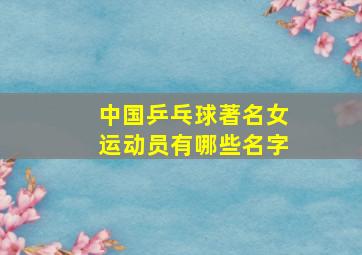 中国乒乓球著名女运动员有哪些名字